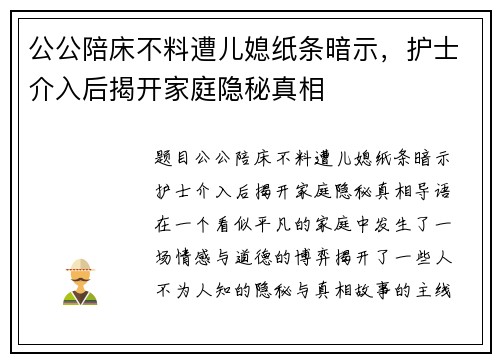 公公陪床不料遭儿媳纸条暗示，护士介入后揭开家庭隐秘真相

题目公公陪床不料遭儿媳纸条暗示护士介入后揭开家庭隐秘真相导语在一个看似平凡的家庭中发生了一场情感与道德的博弈揭开了一些人不为人知的隐秘与真相故事的主线